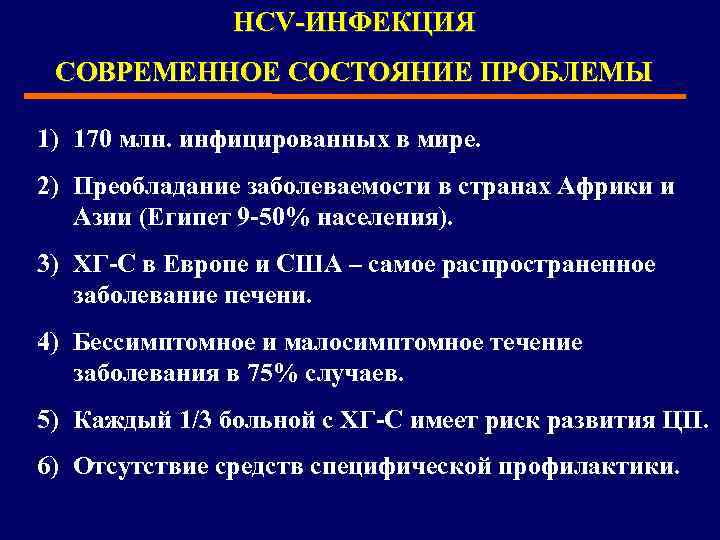 HCV-ИНФЕКЦИЯ

СОВРЕМЕННОЕ СОСТОЯНИЕ ПРОБЛЕМЫ

1) 170 млн. инфицированных в мире.

2) Преобладание заболеваемости в странах Африки и Азии (Египет 9-50% населения).

3) ХГ-С в Европе и США – самое распространенное заболевание печени.

4) Бессимптомное и малосимптомное течение заболевания в 75% случаев.

5) Каждый 1/3 больной с ХГ-С имеет риск развития ЦП.

6) Отсутствие средств специфической профилактики.